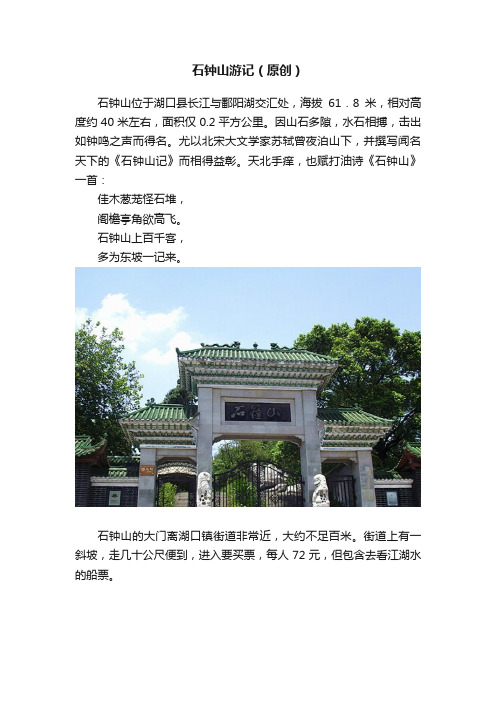 石钟山游记（原创）

石钟山位于湖口县长江与鄱阳湖交汇处，海拔 61．8 米，相对高度约 40 米左右，面积仅 0.2 平方公里。因山石多隙，水石相搏，击出如钟鸣之声而得名。尤以北宋大文学家苏轼曾夜泊山下，并撰写闻名天下的《石钟山记》而相得益彰。天北手痒，也赋打油诗《石钟山》一首：

佳木葱茏怪石堆，
阁檐亭角欲高飞。
石钟山上百千客，
多为东坡一记来。

石钟山

石钟山的大门离湖口镇街道非常近，大约不足百米。街道上有一斜坡，走几十公尺便到，进入要买票，每人 72 元，但包含去看江湖水的船票。